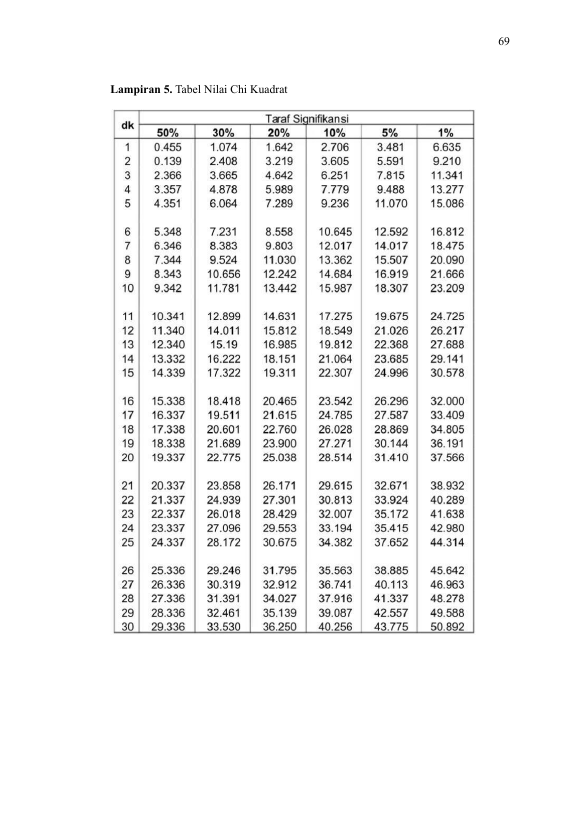 69

Lampiran 5. Tabel Nilai Chi Kuadrat

| dk | Taraf Signifikansi | | | | | |
|---|---|---|---|---|---|---|
| | 50% | 30% | 20% | 10% | 5% | 1% |
| 1 | 0.455 | 1.074 | 1.642 | 2.706 | 3.481 | 6.635 |
| 2 | 0.139 | 2.408 | 3.219 | 3.605 | 5.591 | 9.210 |
| 3 | 2.366 | 3.665 | 4.642 | 6.251 | 7.815 | 11.341 |
| 4 | 3.357 | 4.878 | 5.989 | 7.779 | 9.488 | 13.277 |
| 5 | 4.351 | 6.064 | 7.289 | 9.236 | 11.070 | 15.086 |
| 6 | 5.348 | 7.231 | 8.558 | 10.645 | 12.592 | 16.812 |
| 7 | 6.346 | 8.383 | 9.803 | 12.017 | 14.017 | 18.475 |
| 8 | 7.344 | 9.524 | 11.030 | 13.362 | 15.507 | 20.090 |
| 9 | 8.343 | 10.656 | 12.242 | 14.684 | 16.919 | 21.666 |
| 10 | 9.342 | 11.781 | 13.442 | 15.987 | 18.307 | 23.209 |
| 11 | 10.341 | 12.899 | 14.631 | 17.275 | 19.675 | 24.725 |
| 12 | 11.340 | 14.011 | 15.812 | 18.549 | 21.026 | 26.217 |
| 13 | 12.340 | 15.19 | 16.985 | 19.812 | 22.368 | 27.688 |
| 14 | 13.332 | 16.222 | 18.151 | 21.064 | 23.685 | 29.141 |
| 15 | 14.339 | 17.322 | 19.311 | 22.307 | 24.996 | 30.578 |
| 16 | 15.338 | 18.418 | 20.465 | 23.542 | 26.296 | 32.000 |
| 17 | 16.337 | 19.511 | 21.615 | 24.785 | 27.587 | 33.409 |
| 18 | 17.338 | 20.601 | 22.760 | 26.028 | 28.869 | 34.805 |
| 19 | 18.338 | 21.689 | 23.900 | 27.271 | 30.144 | 36.191 |
| 20 | 19.337 | 22.775 | 25.038 | 28.514 | 31.410 | 37.566 |
| 21 | 20.337 | 23.858 | 26.171 | 29.615 | 32.671 | 38.932 |
| 22 | 21.337 | 24.939 | 27.301 | 30.813 | 33.924 | 40.289 |
| 23 | 22.337 | 26.018 | 28.429 | 32.007 | 35.172 | 41.638 |
| 24 | 23.337 | 27.096 | 29.553 | 33.194 | 35.415 | 42.980 |
| 25 | 24.337 | 28.172 | 30.675 | 34.382 | 37.652 | 44.314 |
| 26 | 25.336 | 29.246 | 31.795 | 35.563 | 38.885 | 45.642 |
| 27 | 26.336 | 30.319 | 32.912 | 36.741 | 40.113 | 46.963 |
| 28 | 27.336 | 31.391 | 34.027 | 37.916 | 41.337 | 48.278 |
| 29 | 28.336 | 32.461 | 35.139 | 39.087 | 42.557 | 49.588 |
| 30 | 29.336 | 33.530 | 36.250 | 40.256 | 43.775 | 50.892 |